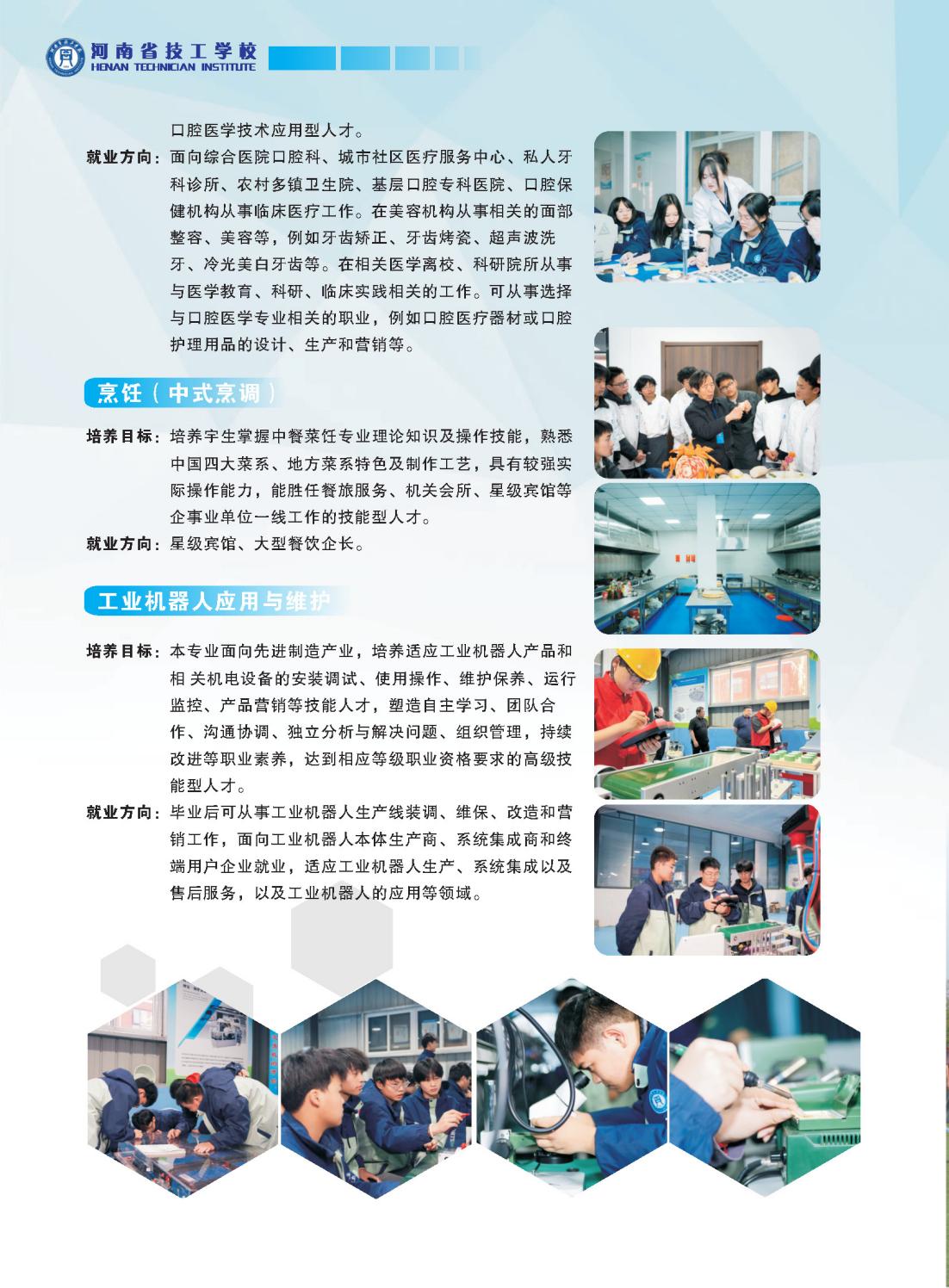 河南省技工学校
HENAN TECHNICIAN INSTITUTE

口腔医学技术应用型人才。

就业方向：面向综合医院口腔科、城市社区医疗服务中心、私人牙科诊所、农村多镇卫生院、基层口腔专科医院、口腔保健机构从事临床医疗工作。在美容机构从事相关的面部整容、美容等，例如牙齿矫正、牙齿烤瓷、超声波洗牙、冷光美白牙齿等。在相关医学离校、科研院所从事与医学教育、科研、临床实践相关的工作。可从事选择与口腔医学专业相关的职业，例如口腔医疗器材或口腔护理用品的设计、生产和营销等。

烹饪（中式烹调）

培养目标：培养宇生掌握中餐菜饪专业理论知识及操作技能，熟悉中国四大菜系、地方菜系特色及制作工艺，具有较强实际操作能力，能胜任餐旅服务、机关会所、星级宾馆等企事业单位一线工作的技能型人才。

就业方向：星级宾馆、大型餐饮企长。

工业机器人应用与维护

培养目标：本专业面向先进制造产业，培养适应工业机器人产品和相关机电设备的安装调试、使用操作、维护保养、运行监控、产品营销等技能人才，塑造自主学习、团队合作、沟通协调、独立分析与解决问题、组织管理，持续改进等职业素养，达到相应等级职业资格要求的高级技能型人才。

就业方向：毕业后可从事工业机器人生产线装调、维保、改造和营销工作，面向工业机器人本体生产商、系统集成商和终端用户企业就业，适应工业机器人生产、系统集成以及售后服务，以及工业机器人的应用等领域。